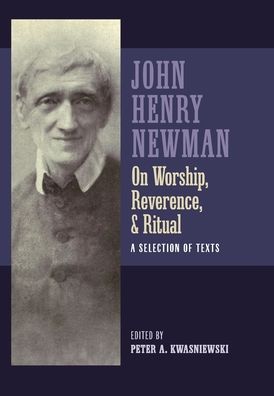 JOHN HENRY NEWMAN

On Worship, Reverence, & Ritual

A SELECTION OF TEXTS

EDITED BY
PETER A. KWASNIEWSKI